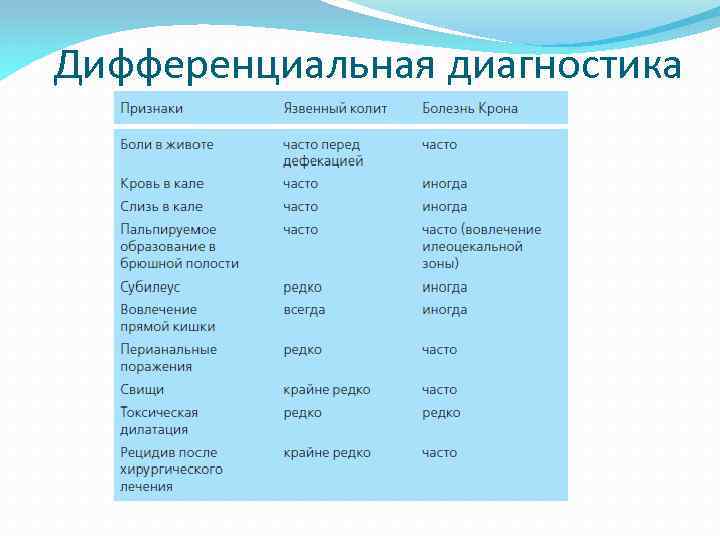 Дифференциальная диагностика

| Признаки | Язвенный колит | Болезнь Крона |
|---|---|---|
| Боли в животе | часто перед дефекацией | часто |
| Кровь в кале | часто | иногда |
| Слизь в кале | часто | иногда |
| Пальпируемое образование в брюшной полости | часто | часто (вовлечение илеоцекальной зоны) |
| Субилеус | редко | иногда |
| Вовлечение прямой кишки | всегда | иногда |
| Перианальные поражения | редко | часто |
| Свищи | крайне редко | часто |
| Токсическая дилатация | редко | редко |
| Рецидив после хирургического лечения | крайне редко | часто |